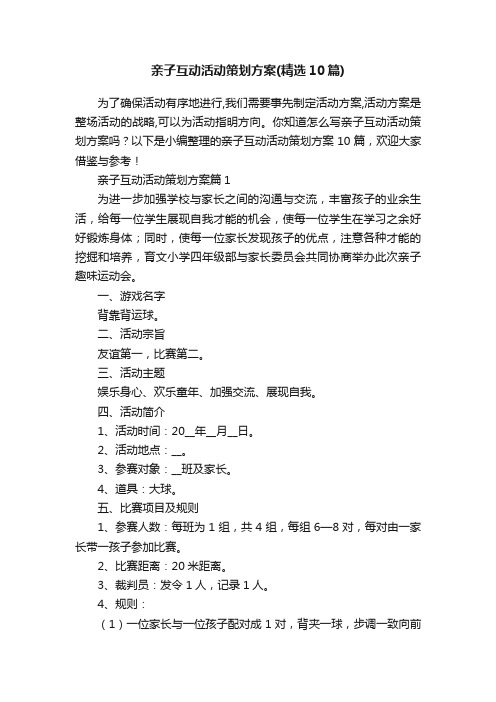 亲子互动活动策划方案(精选10篇)

为了确保活动有序地进行,我们需要事先制定活动方案,活动方案是整场活动的战略,可以为活动指明方向。你知道怎么写亲子互动活动策划方案吗？以下是小编整理的亲子互动活动策划方案10篇，欢迎大家借鉴与参考！

亲子互动活动策划方案篇1

为进一步加强学校与家长之间的沟通与交流，丰富孩子的业余生活，给每一位学生展现自我才能的机会，使每一位学生在学习之余好好锻炼身体；同时，使每一位家长发现孩子的优点，注意各种才能的挖掘和培养，育文小学四年级部与家长委员会共同协商举办此次亲子趣味运动会。

一、游戏名字

背靠背运球。

二、活动宗旨

友谊第一，比赛第二。

三、活动主题

娱乐身心、欢乐童年、加强交流、展现自我。

四、活动简介

1、活动时间：20__年__月__日。

2、活动地点：__。

3、参赛对象：__班及家长。

4、道具：大球。

五、比赛项目及规则

1、参赛人数：每班为1组，共4组，每组6—8对，每对由一家长带一孩子参加比赛。

2、比赛距离：20米距离。

3、裁判员：发令1人，记录1人。

4、规则：

（1）一位家长与一位孩子配对成1对，背夹一球，步调一致向前